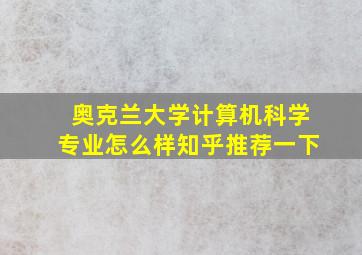 奥克兰大学计算机科学专业怎么样知乎推荐一下